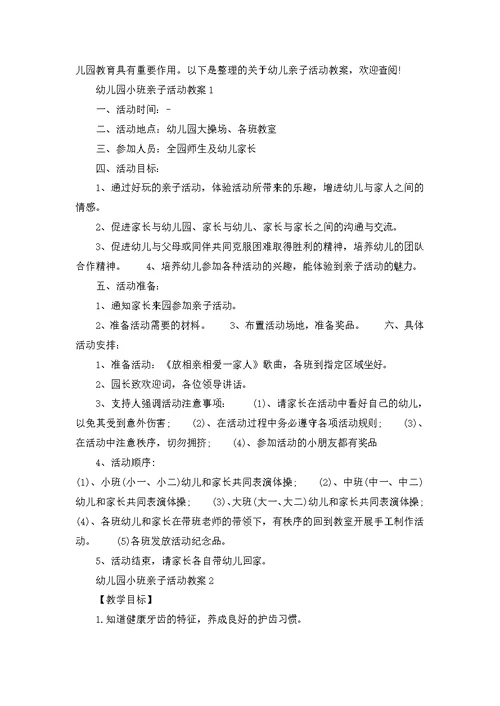 儿园教育具有重要作用。以下是整理的关于幼儿亲子活动教案，欢迎查阅!

幼儿园小班亲子活动教案 1

一、活动时间：-

二、活动地点：幼儿园大操场、各班教室

三、参加人员：全园师生及幼儿家长

四、活动目标：

1、通过好玩的亲子活动，体验活动所带来的乐趣，增进幼儿与家人之间的情感。

2、促进家长与幼儿园、家长与幼儿、家长与家长之间的沟通与交流。

3、促进幼儿与父母或同伴共同克服困难取得胜利的精神，培养幼儿的团队合作精神。 4、培养幼儿参加各种活动的兴趣，能体验到亲子活动的魅力。

五、活动准备：

1、通知家长来园参加亲子活动。

2、准备活动需要的材料。 3、布置活动场地，准备奖品。 六、具体活动安排：

1、准备活动：《放相亲相爱一家人》歌曲，各班到指定区域坐好。

2、园长致欢迎词，各位领导讲话。

3、支持人强调活动注意事项： (1)、请家长在活动中看好自己的幼儿，以免其受到意外伤害； (2)、在活动过程中务必遵守各项活动规则； (3)、在活动中注意秩序，切勿拥挤； (4)、参加活动的小朋友都有奖品

4、活动顺序：

(1)、小班(小一、小二)幼儿和家长共同表演体操； (2)、中班(中一、中二)幼儿和家长共同表演体操； (3)、大班(大一、大二)幼儿和家长共同表演体操；(4)、各班幼儿和家长在带班老师的带领下，有秩序的回到教室开展手工制作活动。 (5)各班发放活动纪念品。

5、活动结束，请家长各自带幼儿回家。

幼儿园小班亲子活动教案 2

【教学目标】

1.知道健康牙齿的特征，养成良好的护齿习惯。